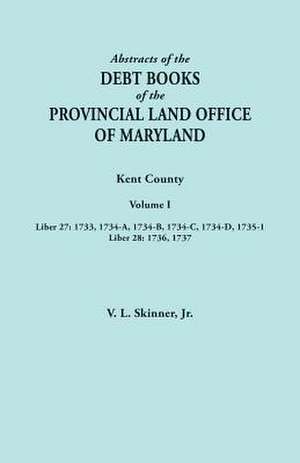 Abstracts of the
DEBT BOOKS
of the
PROVINCIAL LAND OFFICE
OF MARYLAND

Kent County

Volume I

Liber 27: 1733, 1734-A, 1734-B, 1734-C, 1734-D, 1735-1
Liber 28: 1736, 1737

V. L. Skinner, Jr.